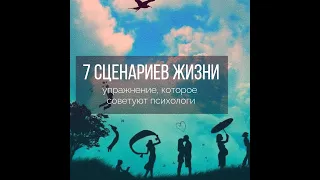 7 СЦЕНАРИЕВ ЖИЗНИ

упражнение, которое советуют психологи